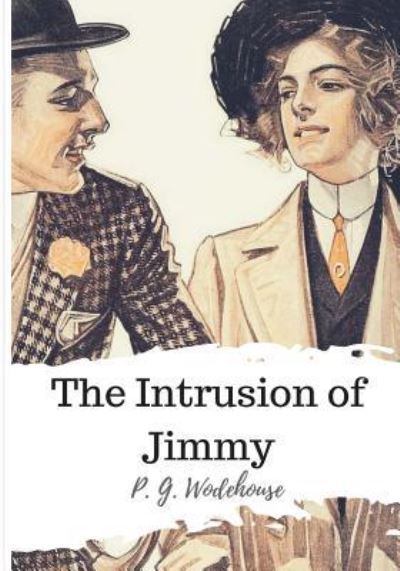 The Intrusion of Jimmy

P. G. Wodehouse